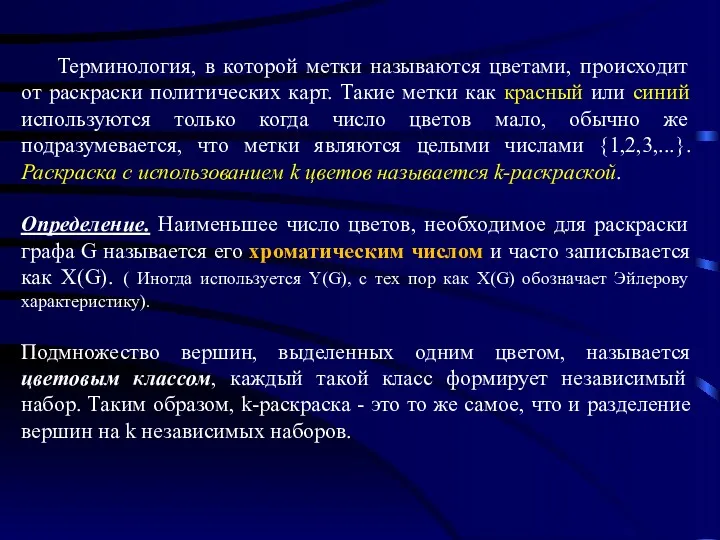 Терминология, в которой метки называются цветами, происходит от раскраски политических карт. Такие метки как красный или синий используются только когда число цветов мало, обычно же подразумевается, что метки являются целыми числами {1,2,3,...}. Раскраска с использованием k цветов называется k-раскраской.

Определение. Наименьшее число цветов, необходимое для раскраски графа G называется его хроматическим числом и часто записывается как X(G). ( Иногда используется Y(G), с тех пор как X(G) обозначает Эйлерову характеристику).

Подмножество вершин, выделенных одним цветом, называется цветовым классом, каждый такой класс формирует независимый набор. Таким образом, k-раскраска - это то же самое, что и разделение вершин на k независимых наборов.